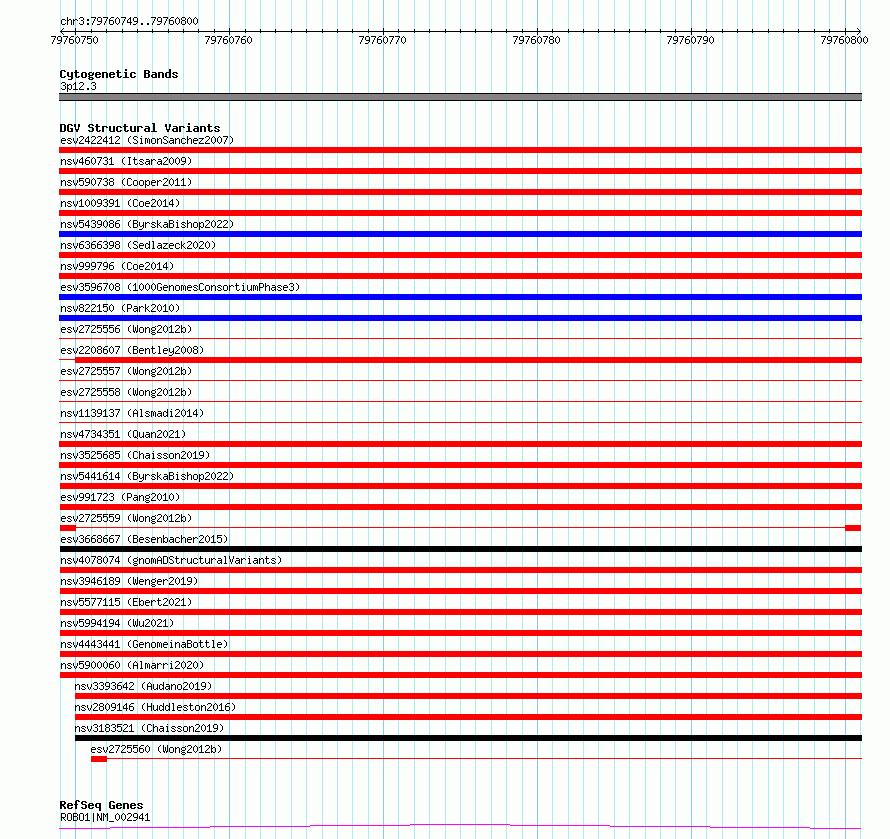 chr3:79760749..79760800
79760750 79760760 79760770 79760780 79760790 79760800

Cytogenetic Bands
3p12.3

DGV Structural Variants
esv2422412 (SimonSanchez2007)
nsv460731 (Itsara2009)
nsv590738 (Cooper2011)
nsv1009391 (Coe2014)
nsv5439086 (ByrskaBishop2022)
nsv6366398 (Sedlazeck2020)
nsv999796 (Coe2014)
esv3596708 (1000GenomesConsortiumPhase3)
nsv822150 (Park2010)
esv2725556 (Wong2012b)
esv2208607 (Bentley2008)
esv2725557 (Wong2012b)
esv2725558 (Wong2012b)
nsv1139137 (Alsmadi2014)
nsv4734351 (Quan2021)
nsv3525685 (Chaisson2019)
nsv5441614 (ByrskaBishop2022)
esv991723 (Pang2010)
esv2725559 (Wong2012b)
esv3668667 (Besenbacher2015)
nsv4078074 (gnomADStructuralVariants)
nsv3946189 (Wenger2019)
nsv5577115 (Ebert2021)
nsv5994194 (Wu2021)
nsv4443441 (GenomeinaBottle)
nsv5900060 (Almarri2020)
nsv3393642 (Audano2019)
nsv2809146 (Huddleston2016)
nsv3183521 (Chaisson2019)
esv2725560 (Wong2012b)

RefSeq Genes
ROBO1|NM_002941